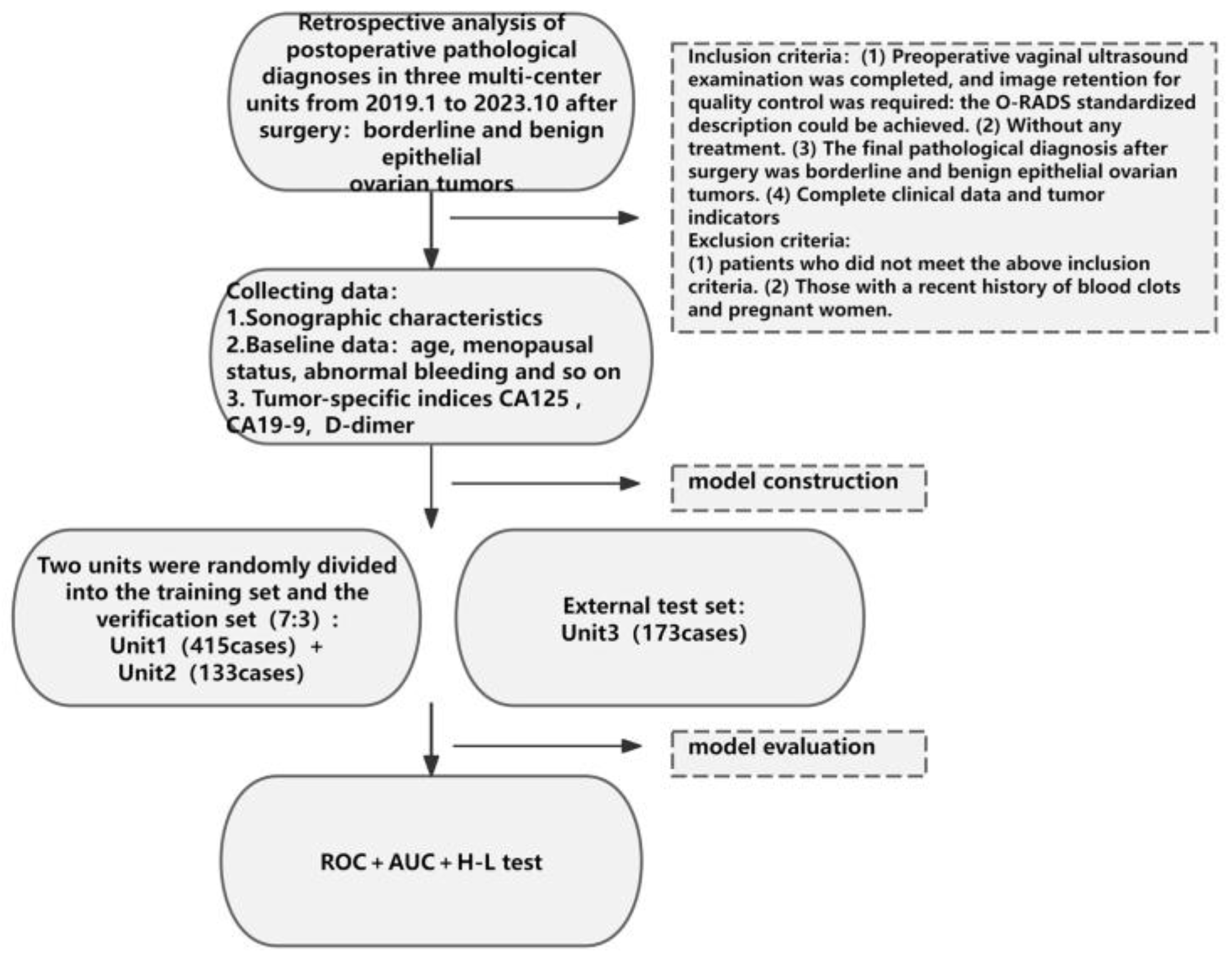 Retrospective analysis of postoperative pathological diagnoses in three multi-center units from 2019.1 to 2023.10 after surgery: borderline and benign epithelial ovarian tumors

Inclusion criteria: (1) Preoperative vaginal ultrasound examination was completed, and image retention for quality control was required: the O-RADS standardized description could be achieved. (2) Without any treatment. (3) The final pathological diagnosis after surgery was borderline and benign epithelial ovarian tumors. (4) Complete clinical data and tumor indicators
Exclusion criteria:
(1) patients who did not meet the above inclusion criteria. (2) Those with a recent history of blood clots and pregnant women.

Collecting data:
1.Sonographic characteristics
2.Baseline data: age, menopausal status, abnormal bleeding and so on
3. Tumor-specific indices CA125 , CA19-9, D-dimer

model construction

Two units were randomly divided into the training set and the verification set (7:3) : Unit1 (415cases) + Unit2 (133cases)

External test set: Unit3 (173cases)

model evaluation

ROC + AUC + H-L test